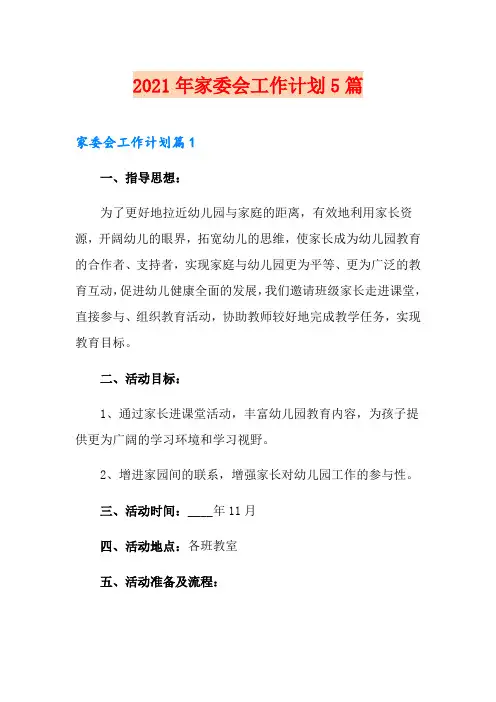 2021年家委会工作计划5篇

家委会工作计划篇1

一、指导思想：

为了更好地拉近幼儿园与家庭的距离，有效地利用家长资源，开阔幼儿的眼界，拓宽幼儿的思维，使家长成为幼儿园教育的合作者、支持者，实现家庭与幼儿园更为平等、更为广泛的教育互动，促进幼儿健康全面的发展，我们邀请班级家长走进课堂，直接参与、组织教育活动，协助教师较好地完成教学任务，实现教育目标。

二、活动目标：

1、通过家长进课堂活动，丰富幼儿园教育内容，为孩子提供更为广阔的学习环境和学习视野。

2、增进家园间的联系，增强家长对幼儿园工作的参与性。

三、活动时间：____年11月

四、活动地点：各班教室

五、活动准备及流程：